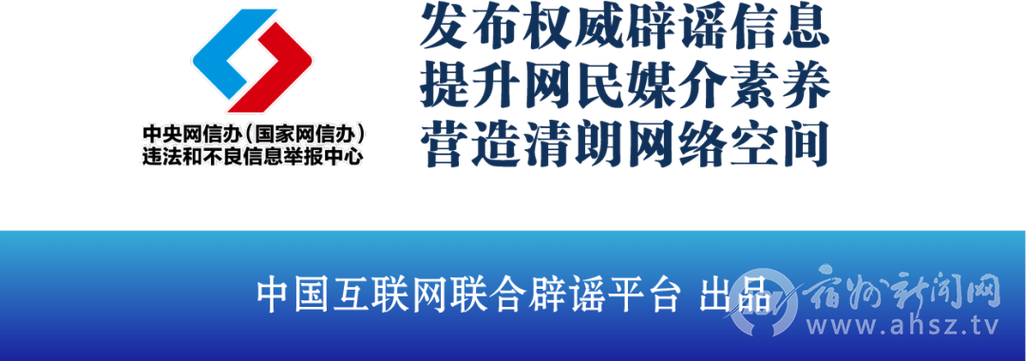 中央网信办（国家网信办）
违法和不良信息举报中心

发布权威辟谣信息
提升网民媒介素养
营造清朗网络空间

中国互联网联合辟谣平台 出品

宿州新闻网
www.ahsz.tv